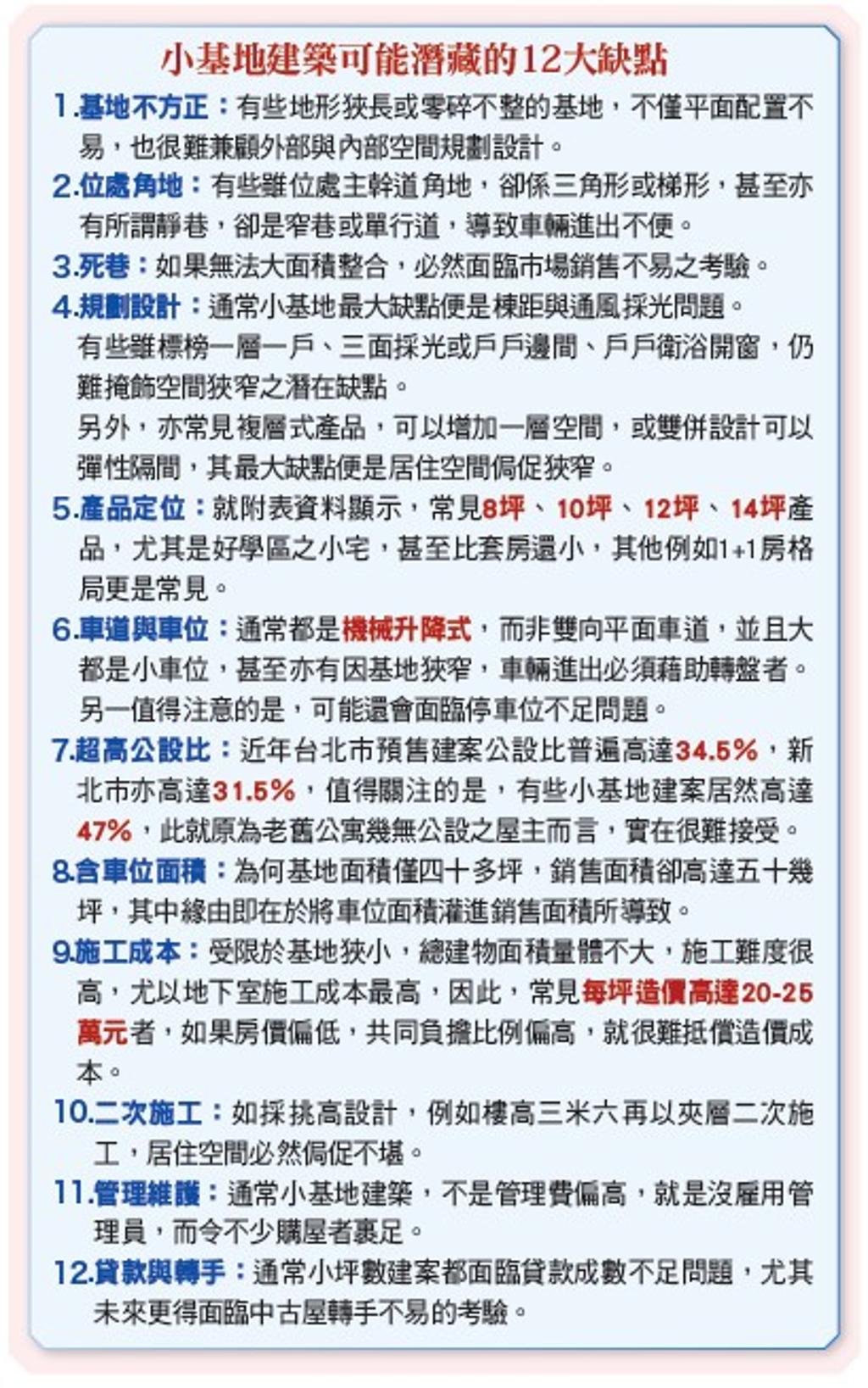 小基地建築可能潛藏的12大缺點

1.基地不方正：有些地形狹長或零碎不整的基地，不僅平面配置不易，也很難兼顧外部與內部空間規劃設計。

2.位處角地：有些雖位處主幹道角地，卻係三角形或梯形，甚至亦有所謂靜巷，卻是窄巷或單行道，導致車輛進出不便。

3.死巷：如果無法大面積整合，必然面臨市場銷售不易之考驗。

4.規劃設計：通常小基地最大缺點便是棟距與通風採光問題。

有些雖標榜一層一戶、三面採光或戶戶邊間、戶戶衛浴開窗，仍難掩飾空間狹窄之潛在缺點。

另外，亦常見複層式產品，可以增加一層空間，或雙併設計可以彈性隔間，其最大缺點便是居住空間侷促狹窄。

5.產品定位：就附表資料顯示，常見8坪、10坪、12坪、14坪產品，尤其是好學區之小宅，甚至比套房還小，其他例如1+1房格局更是常見。

6.車道與車位：通常都是機械升降式，而非雙向平面車道，並且大都是小車位，甚至亦有因基地狹窄，車輛進出必須藉助轉盤者。另一值得注意的是，可能還會面臨停車位不足問題。

7.超高公設比：近年台北市預售建案公設比普遍高達34.5%，新北市亦高達31.5%，值得關注的是，有些小基地建案居然高達47%，此就原為老舊公寓幾無公設之屋主而言，實在很難接受。

8.含車位面積：為何基地面積僅四十多坪，銷售面積卻高達五十幾坪，其中緣由即在於將車位面積灌進銷售面積所導致。

9.施工成本：受限於基地狹小，總建物面積量體不大，施工難度很高，尤以地下室施工成本最高，因此，常見每坪造價高達20-25萬元者，如果房價偏低，共同負擔比例偏高，就很難抵償造價成本。

10.二次施工：如採挑高設計，例如樓高三米六再以夾層二次施工，居住空間必然侷促不堪。

11.管理維護：通常小基地建築，不是管理費偏高，就是沒雇用管理員，而令不少購屋者裹足。

12.貸款與轉手：通常小坪數建案都面臨貸款成數不足問題，尤其未來更得面臨中古屋轉手不易的考驗。